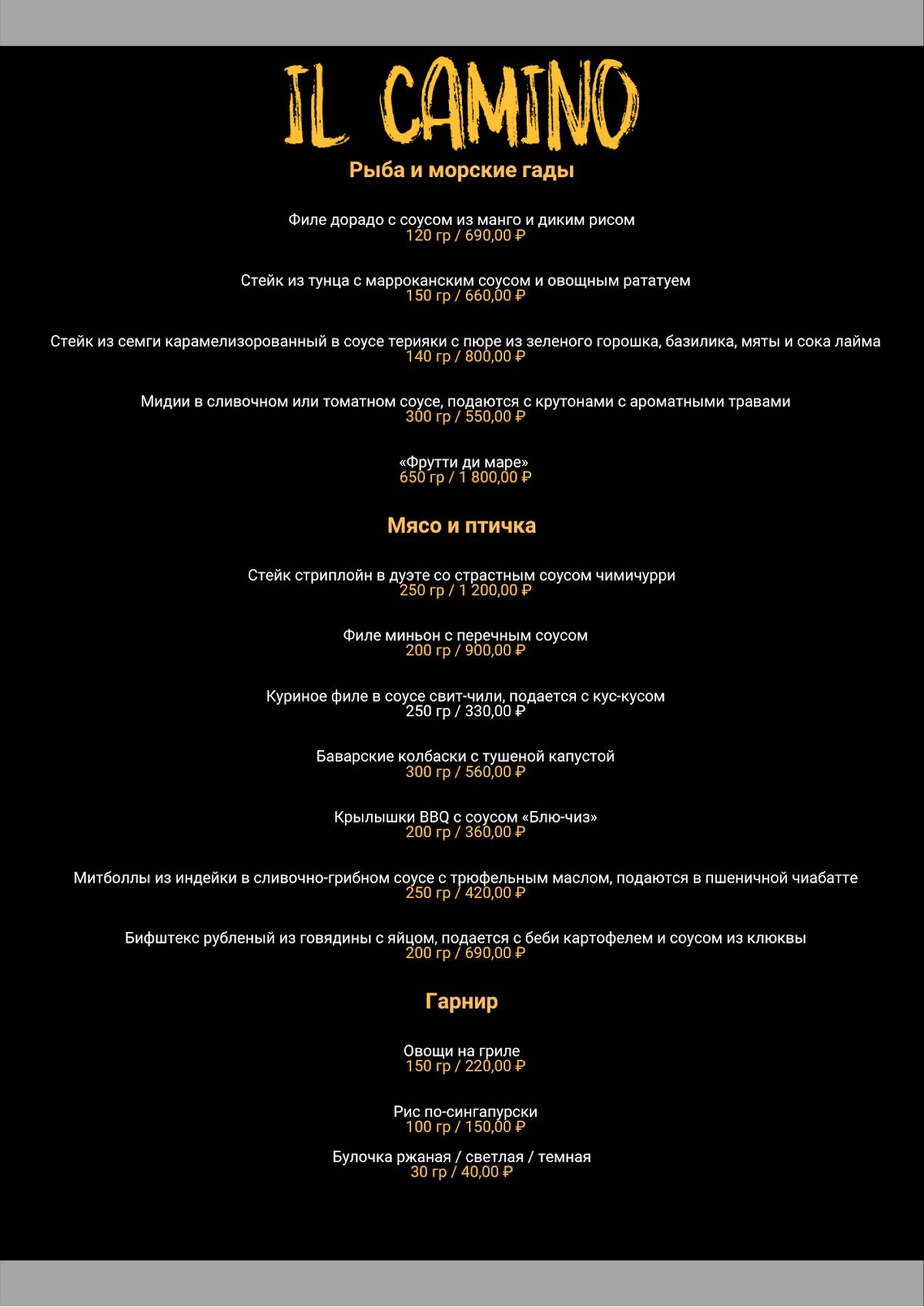 IL CAMINO

Рыба и морские гады

Филе дорадо с соусом из манго и диким рисом
120 гр / 690,00 ₽

Стейк из тунца с марроканским соусом и овощным рататуем
150 гр / 660,00 ₽

Стейк из семги карамелизорованный в соусе терияки с пюре из зеленого горошка, базилика, мяты и сока лайма
140 гр / 800,00 ₽

Мидии в сливочном или томатном соусе, подаются с крутонами с ароматными травами
300 гр / 550,00 ₽

«Фрутти ди маре»
650 гр / 1 800,00 ₽

Мясо и птичка

Стейк стриплойн в дуэте со страстным соусом чимичурри
250 гр / 1 200,00 ₽

Филе миньон с перечным соусом
200 гр / 900,00 ₽

Куриное филе в соусе свит-чили, подается с кус-кусом
250 гр / 330,00 ₽

Баварские колбаски с тушеной капустой
300 гр / 560,00 ₽

Крылышки BBQ с соусом «Блю-чиз»
200 гр / 360,00 ₽

Митболлы из индейки в сливочно-грибном соусе с трюфельным маслом, подаются в пшеничной чиабатте
250 гр / 420,00 ₽

Бифштекс рубленый из говядины с яйцом, подается с беби картофелем и соусом из клюквы
200 гр / 690,00 ₽

Гарнир

Овощи на гриле
150 гр / 220,00 ₽

Рис по-сингапурски
100 гр / 150,00 ₽

Булочка ржаная / светлая / темная
30 гр / 40,00 ₽